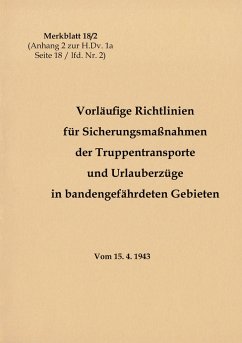 Merkblatt 18/2
(Anhang 2 zur H.Dv. 1a
Seite 18 / lfd. Nr. 2)

Vorläufige Richtlinien für Sicherungsmaßnahmen der Truppentransporte und Urlauberzüge in bandengefährdeten Gebieten

Vom 15. 4. 1943